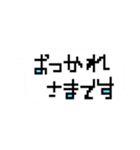 おつかれ
さまです